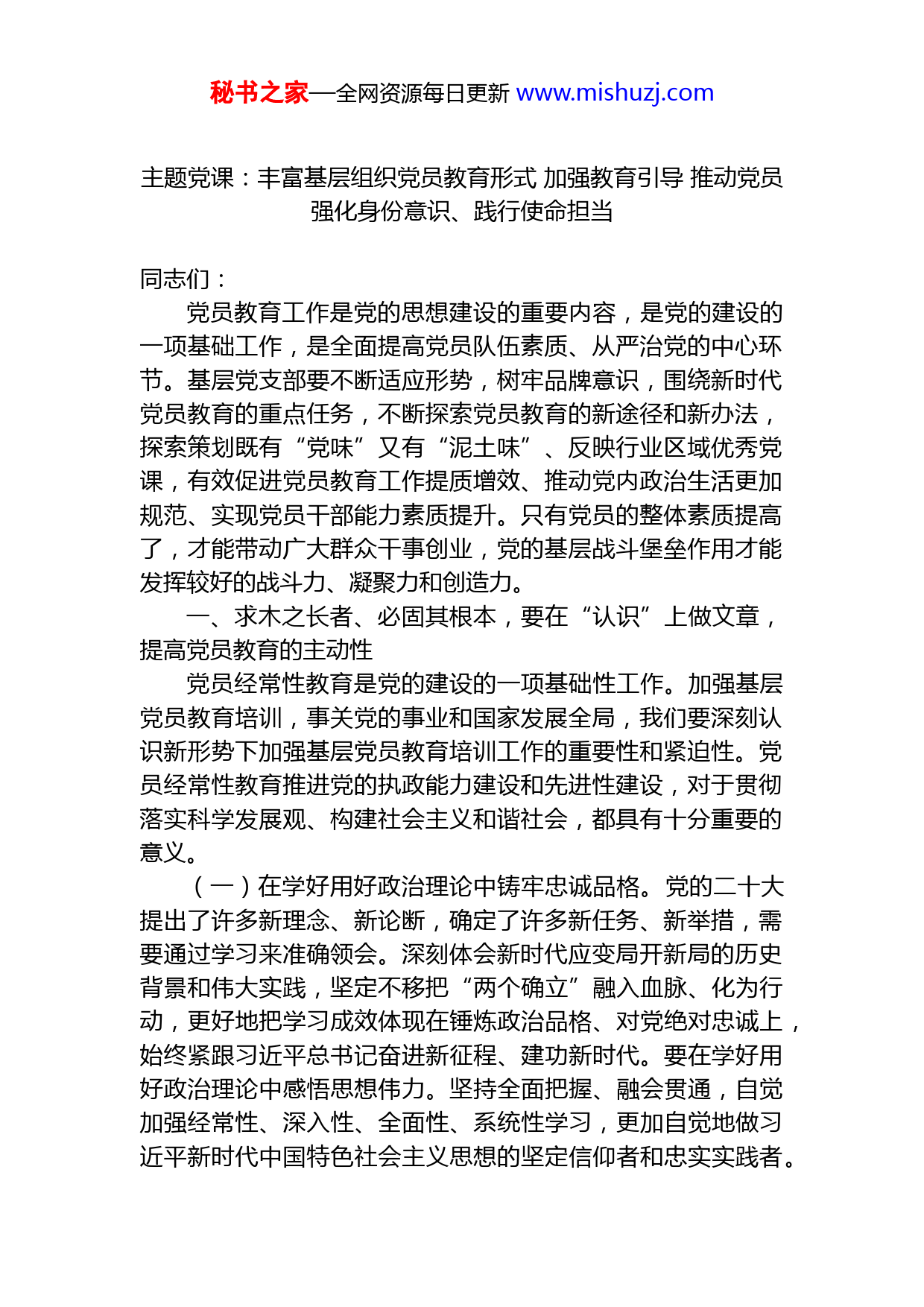 秘书之家—全网资源每日更新 www.mishuzj.com

主题党课：丰富基层组织党员教育形式 加强教育引导 推动党员强化身份意识、践行使命担当

同志们：

党员教育工作是党的思想建设的重要内容，是党的建设的一项基础工作，是全面提高党员队伍素质、从严治党的中心环节。基层党支部要不断适应形势，树牢品牌意识，围绕新时代党员教育的重点任务，不断探索党员教育的新途径和新办法，探索策划既有“党味”又有“泥土味”、反映行业区域优秀党课，有效促进党员教育工作提质增效、推动党内政治生活更加规范、实现党员干部能力素质提升。只有党员的整体素质提高了，才能带动广大群众干事创业，党的基层战斗堡垒作用才能发挥较好的战斗力、凝聚力和创造力。

一、求木之长者、必固其根本，要在“认识”上做文章，提高党员教育的主动性

党员经常性教育是党的建设的一项基础性工作。加强基层党员教育培训，事关党的事业和国家发展全局，我们要深刻认识新形势下加强基层党员教育培训工作的重要性和紧迫性。党员经常性教育推进党的执政能力建设和先进性建设，对于贯彻落实科学发展观、构建社会主义和谐社会，都具有十分重要的意义。

（一）在学好用好政治理论中铸牢忠诚品格。党的二十大提出了许多新理念、新论断，确定了许多新任务、新举措，需要通过学习来准确领会。深刻体会新时代应变局开新局的历史背景和伟大实践，坚定不移把“两个确立”融入血脉、化为行动，更好地把学习成效体现在锤炼政治品格、对党绝对忠诚上，始终紧跟习近平总书记奋进新征程、建功新时代。要在学好用好政治理论中感悟思想伟力。坚持全面把握、融会贯通，自觉加强经常性、深入性、全面性、系统性学习，更加自觉地做习近平新时代中国特色社会主义思想的坚定信仰者和忠实实践者。